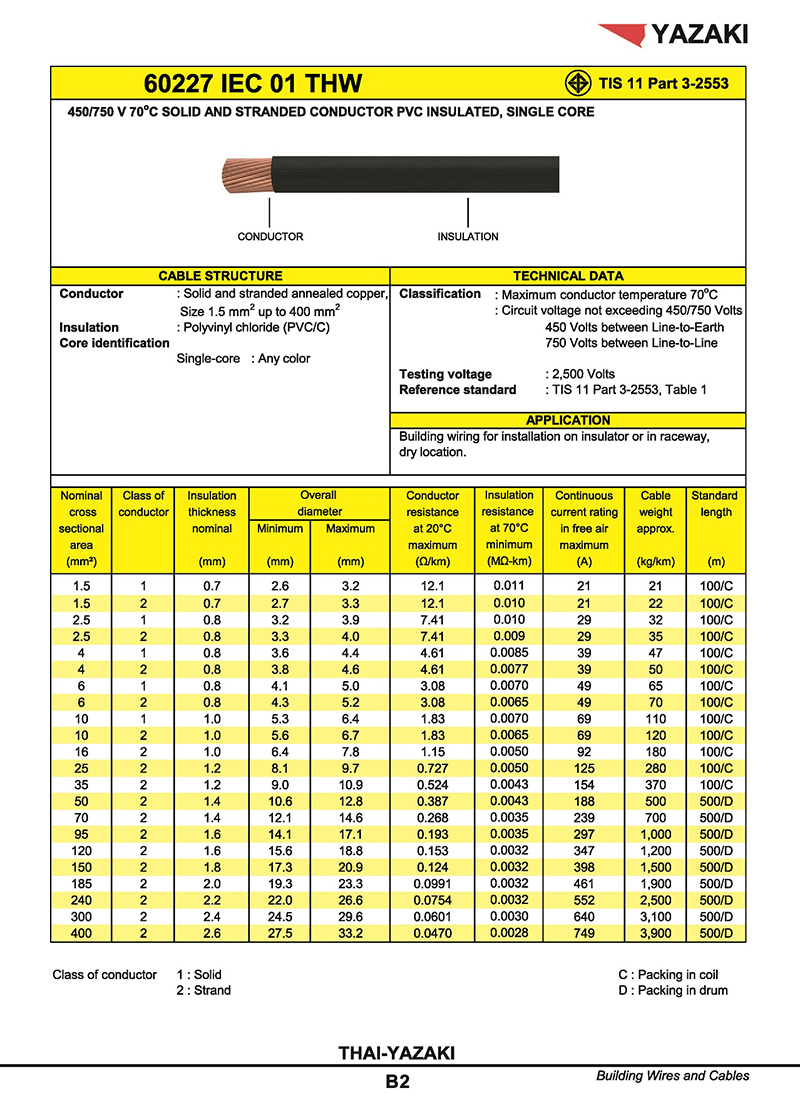 YAZAKI

60227 IEC 01 THW

TIS 11 Part 3-2553

450/750 V 70°C SOLID AND STRANDED CONDUCTOR PVC INSULATED, SINGLE CORE

CONDUCTOR

INSULATION

CABLE STRUCTURE

Conductor : Solid and stranded annealed copper, Size 1.5 mm$^2$ up to 400 mm$^2$

Insulation : Polyvinyl chloride (PVC/C)

Core identification

Single-core : Any color

TECHNICAL DATA

Classification : Maximum conductor temperature 70°C
: Circuit voltage not exceeding 450/750 Volts
450 Volts between Line-to-Earth
750 Volts between Line-to-Line

Testing voltage : 2,500 Volts

Reference standard : TIS 11 Part 3-2553, Table 1

APPLICATION

Building wiring for installation on insulator or in raceway, dry location.

| Nominal cross sectional area (mm²) | Class of conductor | Insulation thickness nominal (mm) | Overall diameter Minimum (mm) | Overall diameter Maximum (mm) | Conductor resistance at 20°C maximum (Ω/km) | Insulation resistance at 70°C minimum (MΩ-km) | Continuous current rating in free air maximum (A) | Cable weight approx. (kg/km) | Standard length (m) |
|---|---|---|---|---|---|---|---|---|---|
| 1.5 | 1 | 0.7 | 2.6 | 3.2 | 12.1 | 0.011 | 21 | 21 | 100/C |
| 1.5 | 2 | 0.7 | 2.7 | 3.3 | 12.1 | 0.010 | 21 | 22 | 100/C |
| 2.5 | 1 | 0.8 | 3.2 | 3.9 | 7.41 | 0.010 | 29 | 32 | 100/C |
| 2.5 | 2 | 0.8 | 3.3 | 4.0 | 7.41 | 0.009 | 29 | 35 | 100/C |
| 4 | 1 | 0.8 | 3.6 | 4.4 | 4.61 | 0.0085 | 39 | 47 | 100/C |
| 4 | 2 | 0.8 | 3.8 | 4.6 | 4.61 | 0.0077 | 39 | 50 | 100/C |
| 6 | 1 | 0.8 | 4.1 | 5.0 | 3.08 | 0.0070 | 49 | 65 | 100/C |
| 6 | 2 | 0.8 | 4.3 | 5.2 | 3.08 | 0.0065 | 49 | 70 | 100/C |
| 10 | 1 | 1.0 | 5.3 | 6.4 | 1.83 | 0.0070 | 69 | 110 | 100/C |
| 10 | 2 | 1.0 | 5.6 | 6.7 | 1.83 | 0.0065 | 69 | 120 | 100/C |
| 16 | 2 | 1.0 | 6.4 | 7.8 | 1.15 | 0.0050 | 92 | 180 | 100/C |
| 25 | 2 | 1.2 | 8.1 | 9.7 | 0.727 | 0.0050 | 125 | 280 | 100/C |
| 35 | 2 | 1.2 | 9.0 | 10.9 | 0.524 | 0.0043 | 154 | 370 | 100/C |
| 50 | 2 | 1.4 | 10.6 | 12.8 | 0.387 | 0.0043 | 188 | 500 | 500/D |
| 70 | 2 | 1.4 | 12.1 | 14.6 | 0.268 | 0.0035 | 239 | 700 | 500/D |
| 95 | 2 | 1.6 | 14.1 | 17.1 | 0.193 | 0.0035 | 297 | 1,000 | 500/D |
| 120 | 2 | 1.6 | 15.6 | 18.8 | 0.153 | 0.0032 | 347 | 1,200 | 500/D |
| 150 | 2 | 1.8 | 17.3 | 20.9 | 0.124 | 0.0032 | 398 | 1,500 | 500/D |
| 185 | 2 | 2.0 | 19.3 | 23.3 | 0.0991 | 0.0032 | 461 | 1,900 | 500/D |
| 240 | 2 | 2.2 | 22.0 | 26.6 | 0.0754 | 0.0032 | 552 | 2,500 | 500/D |
| 300 | 2 | 2.4 | 24.5 | 29.6 | 0.0601 | 0.0030 | 640 | 3,100 | 500/D |
| 400 | 2 | 2.6 | 27.5 | 33.2 | 0.0470 | 0.0028 | 749 | 3,900 | 500/D |

Class of conductor 1 : Solid
2 : Strand

C : Packing in coil
D : Packing in drum

THAI-YAZAKI

B2

Building Wires and Cables